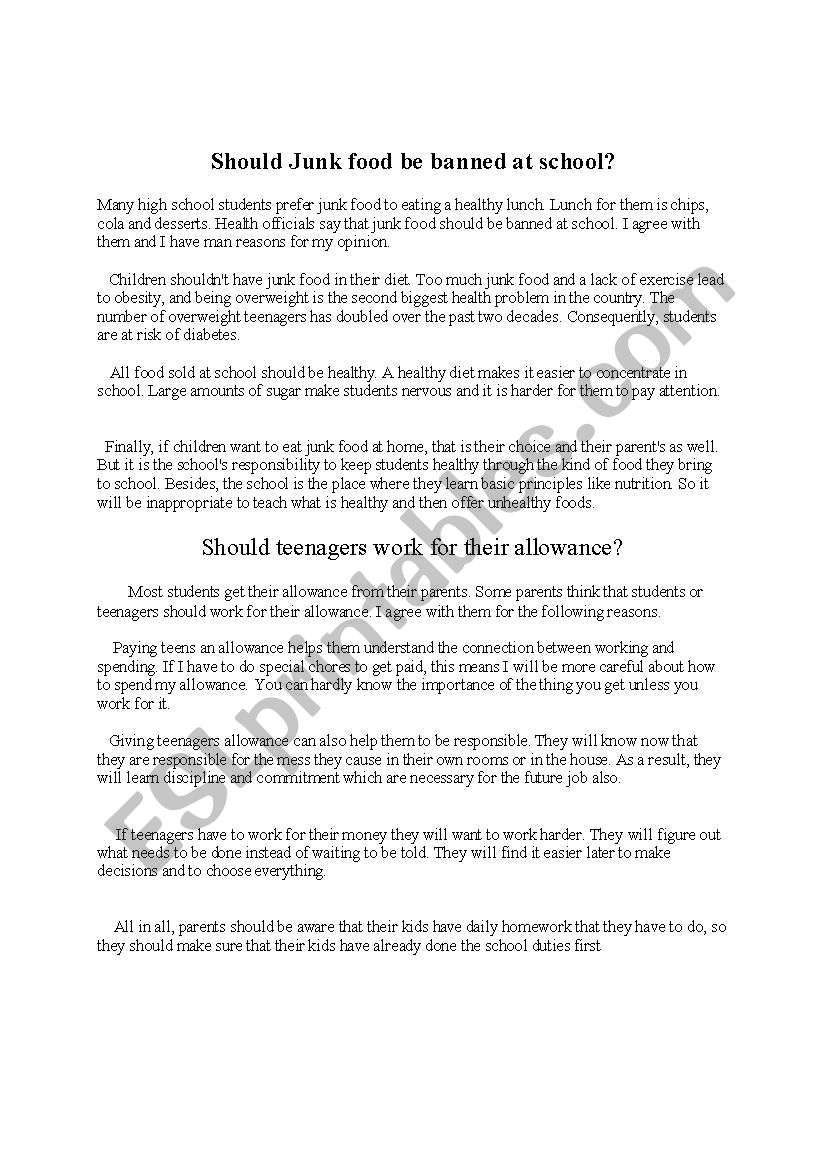 Should Junk food be banned at school?

Many high school students prefer junk food to eating a healthy lunch. Lunch for them is chips, cola and desserts. Health officials say that junk food should be banned at school. I agree with them and I have man reasons for my opinion.

Children shouldn't have junk food in their diet. Too much junk food and a lack of exercise lead to obesity, and being overweight is the second biggest health problem in the country. The number of overweight teenagers has doubled over the past two decades. Consequently, students are at risk of diabetes.

All food sold at school should be healthy. A healthy diet makes it easier to concentrate in school. Large amounts of sugar make students nervous and it is harder for them to pay attention.

Finally, if children want to eat junk food at home, that is their choice and their parent's as well. But it is the school's responsibility to keep students healthy through the kind of food they bring to school. Besides, the school is the place where they learn basic principles like nutrition. So it will be inappropriate to teach what is healthy and then offer unhealthy foods.

Should teenagers work for their allowance?

Most students get their allowance from their parents. Some parents think that students or teenagers should work for their allowance. I agree with them for the following reasons.

Paying teens an allowance helps them understand the connection between working and spending. If I have to do special chores to get paid, this means I will be more careful about how to spend my allowance. You can hardly know the importance of the thing you get unless you work for it.

Giving teenagers allowance can also help them to be responsible. They will know now that they are responsible for the mess they cause in their own rooms or in the house. As a result, they will learn discipline and commitment which are necessary for the future job also.

If teenagers have to work for their money they will want to work harder. They will figure out what needs to be done instead of waiting to be told. They will find it easier later to make decisions and to choose everything.

All in all, parents should be aware that their kids have daily homework that they have to do, so they should make sure that their kids have already done the school duties first

ESLprintables.com